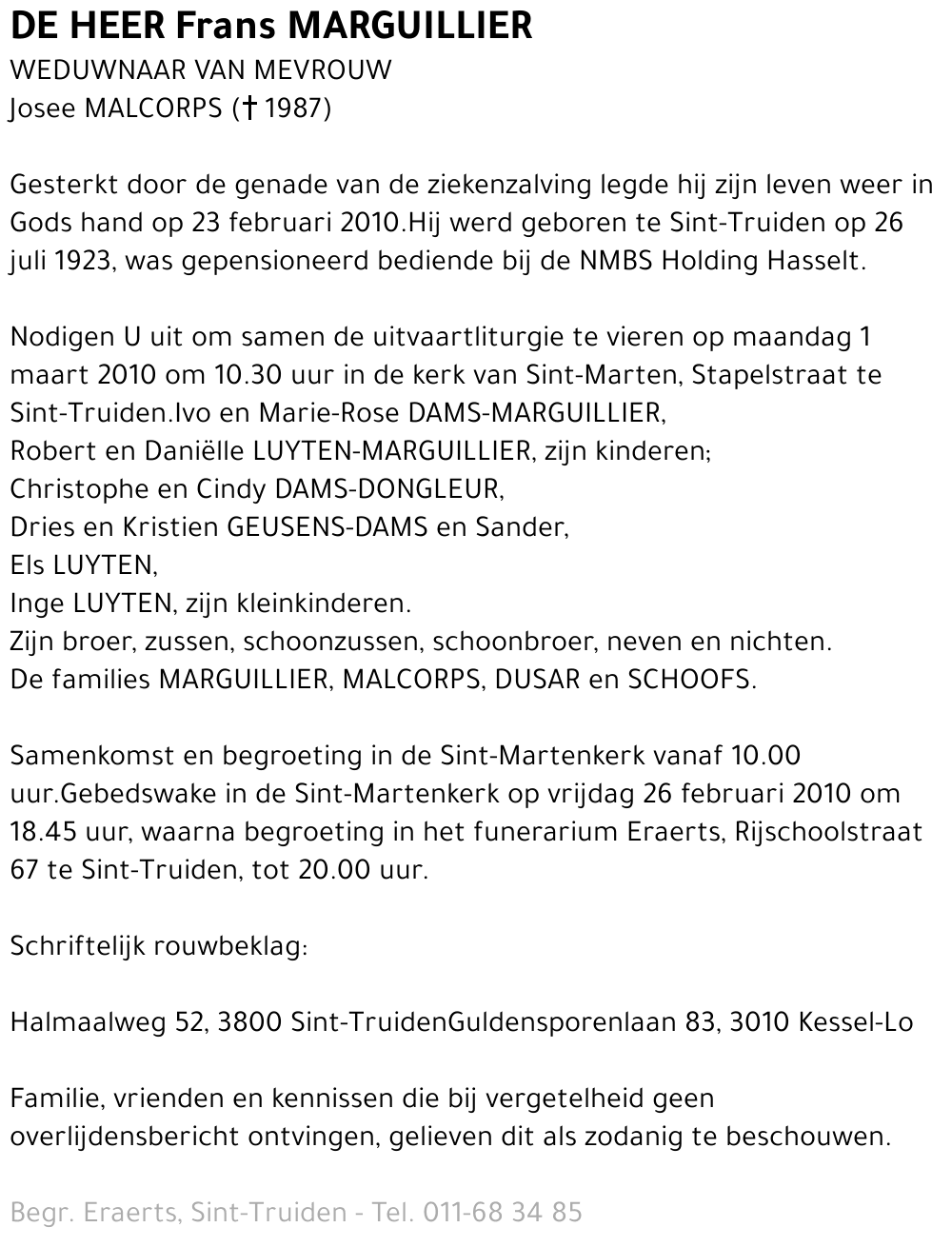 DE HEER Frans MARGUILLIER
WEDUWNAAR VAN MEVROUW
Josee MALCORPS († 1987)

Gesterkt door de genade van de ziekenzalving legde hij zijn leven weer in Gods hand op 23 februari 2010.Hij werd geboren te Sint-Truiden op 26 juli 1923, was gepensioneerd bediende bij de NMBS Holding Hasselt.

Nodigen U uit om samen de uitvaartliturgie te vieren op maandag 1 maart 2010 om 10.30 uur in de kerk van Sint-Marten, Stapelstraat te Sint-Truiden.Ivo en Marie-Rose DAMS-MARGUILLIER,
Robert en Daniëlle LUYTEN-MARGUILLIER, zijn kinderen;
Christophe en Cindy DAMS-DONGLEUR,
Dries en Kristien GEUSENS-DAMS en Sander,
Els LUYTEN,
Inge LUYTEN, zijn kleinkinderen.
Zijn broer, zussen, schoonzussen, schoonbroer, neven en nichten.
De families MARGUILLIER, MALCORPS, DUSAR en SCHOOFS.

Samenkomst en begroeting in de Sint-Martenkerk vanaf 10.00 uur.Gebedswake in de Sint-Martenkerk op vrijdag 26 februari 2010 om 18.45 uur, waarna begroeting in het funerarium Eraerts, Rijschoolstraat 67 te Sint-Truiden, tot 20.00 uur.

Schriftelijk rouwbeklag:

Halmaalweg 52, 3800 Sint-TruidenGuldensporenlaan 83, 3010 Kessel-Lo

Familie, vrienden en kennissen die bij vergetelheid geen overlijdensbericht ontvingen, gelieven dit als zodanig te beschouwen.

Begr. Eraerts, Sint-Truiden - Tel. 011-68 34 85